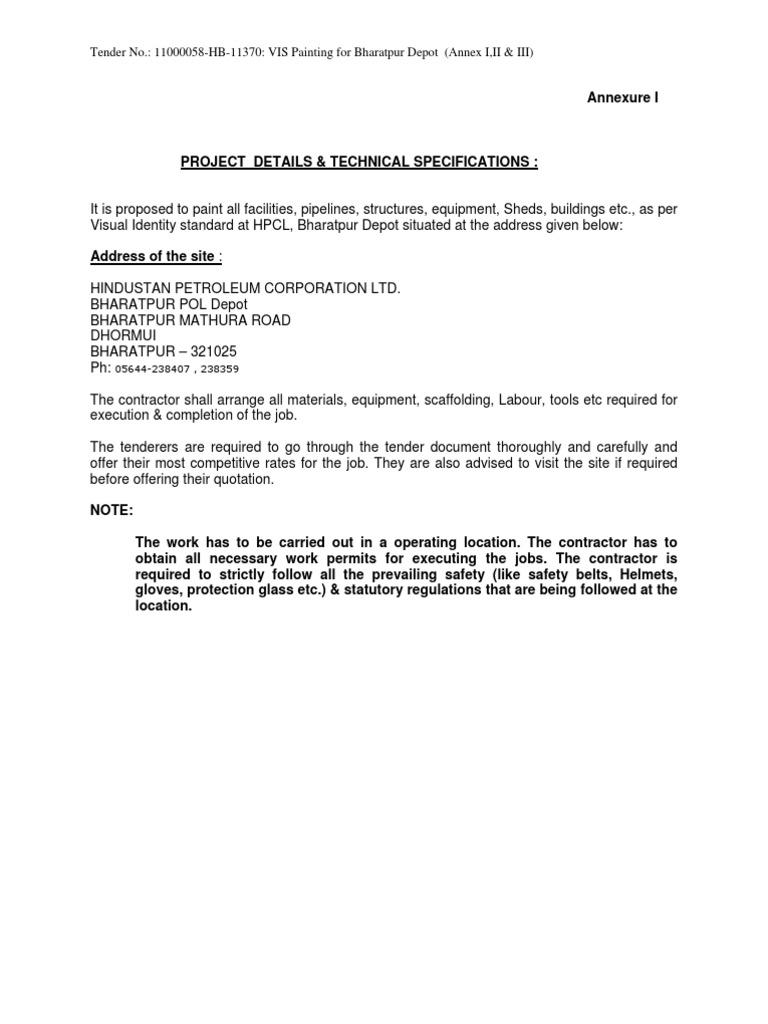 Tender No.: 11000058-HB-11370: VIS Painting for Bharatpur Depot (Annex I,II & III)

Annexure I

PROJECT DETAILS & TECHNICAL SPECIFICATIONS :

It is proposed to paint all facilities, pipelines, structures, equipment, Sheds, buildings etc., as per Visual Identity standard at HPCL, Bharatpur Depot situated at the address given below:

Address of the site :

HINDUSTAN PETROLEUM CORPORATION LTD.
BHARATPUR POL Depot
BHARATPUR MATHURA ROAD
DHORMUI
BHARATPUR – 321025
Ph: 05644-238407 , 238359

The contractor shall arrange all materials, equipment, scaffolding, Labour, tools etc required for execution & completion of the job.

The tenderers are required to go through the tender document thoroughly and carefully and offer their most competitive rates for the job. They are also advised to visit the site if required before offering their quotation.

NOTE:

The work has to be carried out in a operating location. The contractor has to obtain all necessary work permits for executing the jobs. The contractor is required to strictly follow all the prevailing safety (like safety belts, Helmets, gloves, protection glass etc.) & statutory regulations that are being followed at the location.